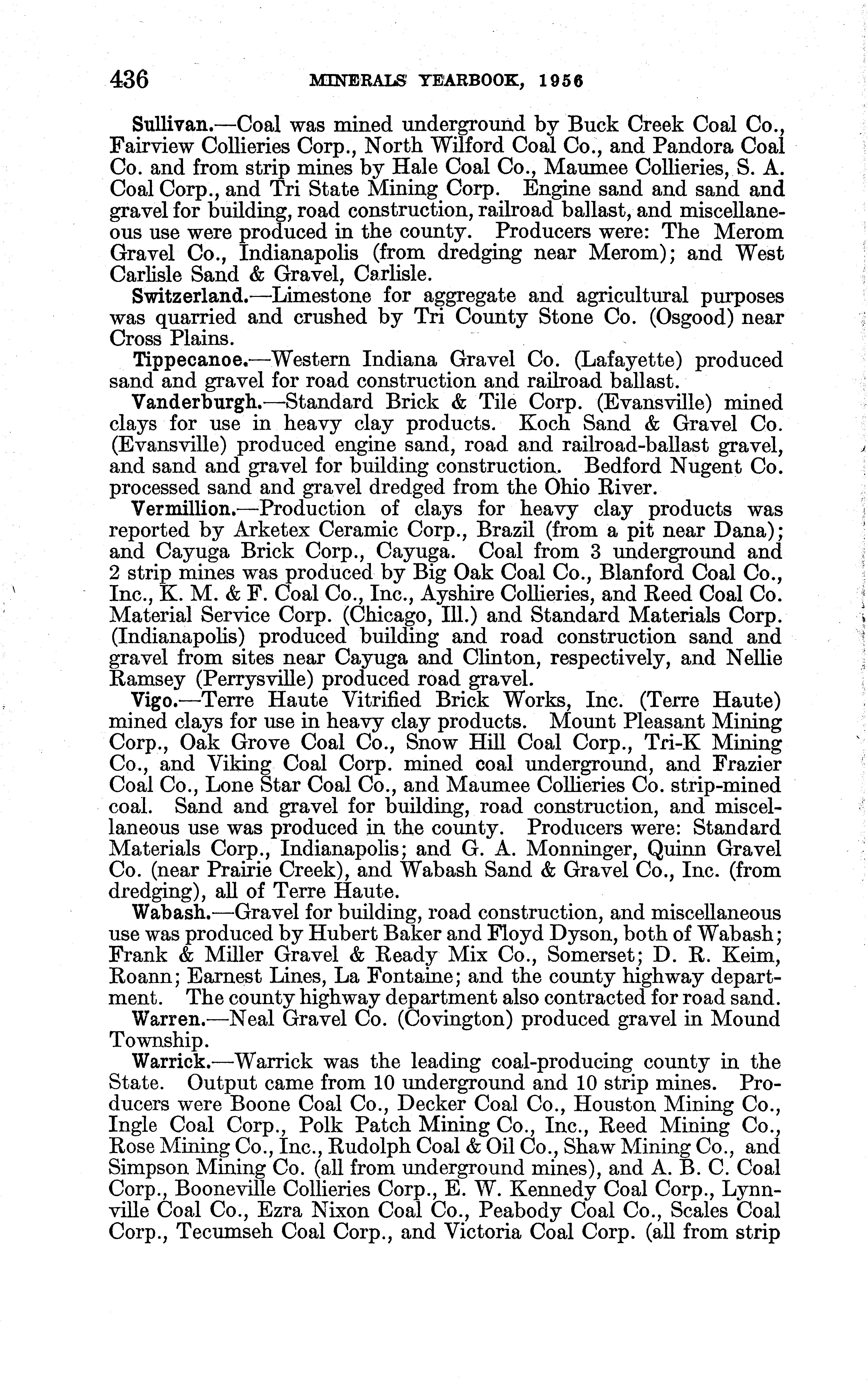 436 MINERALS YEARBOOK, 1956

Sullivan.—Coal was mined underground by Buck Creek Coal Co., Fairview Collieries Corp., North Wilford Coal Co., and Pandora Coal Co. and from strip mines by Hale Coal Co., Maumee Collieries, S. A. Coal Corp., and Tri State Mining Corp. Engine sand and sand and gravel for building, road construction, railroad ballast, and miscellaneous use were produced in the county. Producers were: The Merom Gravel Co., Indianapolis (from dredging near Merom); and West Carlisle Sand & Gravel, Carlisle.

Switzerland.—Limestone for aggregate and agricultural purposes was quarried and crushed by Tri County Stone Co. (Osgood) near Cross Plains.

Tippecanoe.—Western Indiana Gravel Co. (Lafayette) produced sand and gravel for road construction and railroad ballast.

Vanderburgh.—Standard Brick & Tile Corp. (Evansville) mined clays for use in heavy clay products. Koch Sand & Gravel Co. (Evansville) produced engine sand, road and railroad-ballast gravel, and sand and gravel for building construction. Bedford Nugent Co. processed sand and gravel dredged from the Ohio River.

Vermillion.—Production of clays for heavy clay products was reported by Arketex Ceramic Corp., Brazil (from a pit near Dana); and Cayuga Brick Corp., Cayuga. Coal from 3 underground and 2 strip mines was produced by Big Oak Coal Co., Blanford Coal Co., Inc., K. M. & F. Coal Co., Inc., Ayshire Collieries, and Reed Coal Co. Material Service Corp. (Chicago, Ill.) and Standard Materials Corp. (Indianapolis) produced building and road construction sand and gravel from sites near Cayuga and Clinton, respectively, and Nellie Ramsey (Perrysville) produced road gravel.

Vigo.—Terre Haute Vitrified Brick Works, Inc. (Terre Haute) mined clays for use in heavy clay products. Mount Pleasant Mining Corp., Oak Grove Coal Co., Snow Hill Coal Corp., Tri-K Mining Co., and Viking Coal Corp. mined coal underground, and Frazier Coal Co., Lone Star Coal Co., and Maumee Collieries Co. strip-mined coal. Sand and gravel for building, road construction, and miscellaneous use was produced in the county. Producers were: Standard Materials Corp., Indianapolis; and G. A. Monninger, Quinn Gravel Co. (near Prairie Creek), and Wabash Sand & Gravel Co., Inc. (from dredging), all of Terre Haute.

Wabash.—Gravel for building, road construction, and miscellaneous use was produced by Hubert Baker and Floyd Dyson, both of Wabash; Frank & Miller Gravel & Ready Mix Co., Somerset; D. R. Keim, Roann; Earnest Lines, La Fontaine; and the county highway department. The county highway department also contracted for road sand.

Warren.—Neal Gravel Co. (Covington) produced gravel in Mound Township.

Warrick.—Warrick was the leading coal-producing county in the State. Output came from 10 underground and 10 strip mines. Producers were Boone Coal Co., Decker Coal Co., Houston Mining Co., Ingle Coal Corp., Polk Patch Mining Co., Inc., Reed Mining Co., Rose Mining Co., Inc., Rudolph Coal & Oil Co., Shaw Mining Co., and Simpson Mining Co. (all from underground mines), and A. B. C. Coal Corp., Booneville Collieries Corp., E. W. Kennedy Coal Corp., Lynnville Coal Co., Ezra Nixon Coal Co., Peabody Coal Co., Scales Coal Corp., Tecumseh Coal Corp., and Victoria Coal Corp. (all from strip